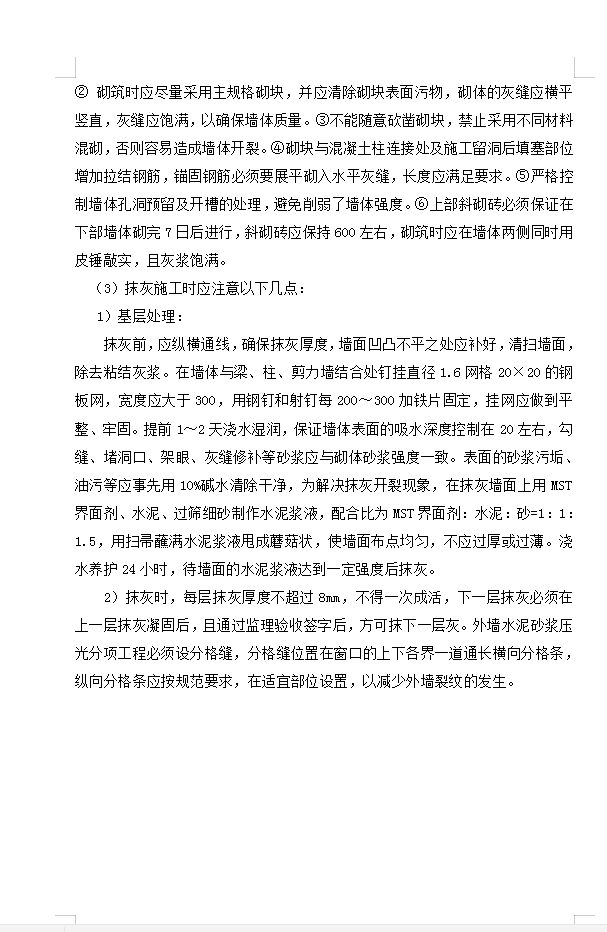 ② 砌筑时应尽量采用主规格砌块，并应清除砌块表面污物，砌体的灰缝应横平竖直，灰缝应饱满，以确保墙体质量。③不能随意砍凿砌块，禁止采用不同材料混砌，否则容易造成墙体开裂。④砌块与混凝土柱连接处及施工留洞后填塞部位增加拉结钢筋，锚固钢筋必须要展平砌入水平灰缝，长度应满足要求。⑤严格控制墙体孔洞预留及开槽的处理，避免削弱了墙体强度。⑥上部斜砌砖必须保证在下部墙体砌完 7 日后进行，斜砌砖应保持 600 左右，砌筑时应在墙体两侧同时用皮锤敲实，且灰浆饱满。

（3）抹灰施工时应注意以下几点：

1）基层处理：

抹灰前，应纵横通线，确保抹灰厚度，墙面凹凸不平之处应补好，清扫墙面，除去粘结灰浆。在墙体与梁、柱、剪力墙结合处钉挂直径 1.6 网格 20×20 的钢板网，宽度应大于 300，用钢钉和射钉每 200～300 加铁片固定，挂网应做到平整、牢固。提前 1～2 天浇水湿润，保证墙体表面的吸水深度控制在 20 左右，勾缝、堵洞口、架眼、灰缝修补等砂浆应与砌体砂浆强度一致。表面的砂浆污垢、油污等应事先用 10%碱水清除干净，为解决抹灰开裂现象，在抹灰墙面上用 MST 界面剂、水泥、过筛细砂制作水泥浆液，配合比为 MST 界面剂：水泥：砂=1：1：1.5，用扫帚蘸满水泥浆液甩成蘑菇状，使墙面布点均匀，不应过厚或过薄。浇水养护 24 小时，待墙面的水泥浆液达到一定强度后抹灰。

2）抹灰时，每层抹灰厚度不超过 8mm，不得一次成活，下一层抹灰必须在上一层抹灰凝固后，且通过监理验收签字后，方可抹下一层灰。外墙水泥砂浆压光分项工程必须设分格缝，分格缝位置在窗口的上下各界一道通长横向分格条，纵向分格条应按规范要求，在适宜部位设置，以减少外墙裂纹的发生。